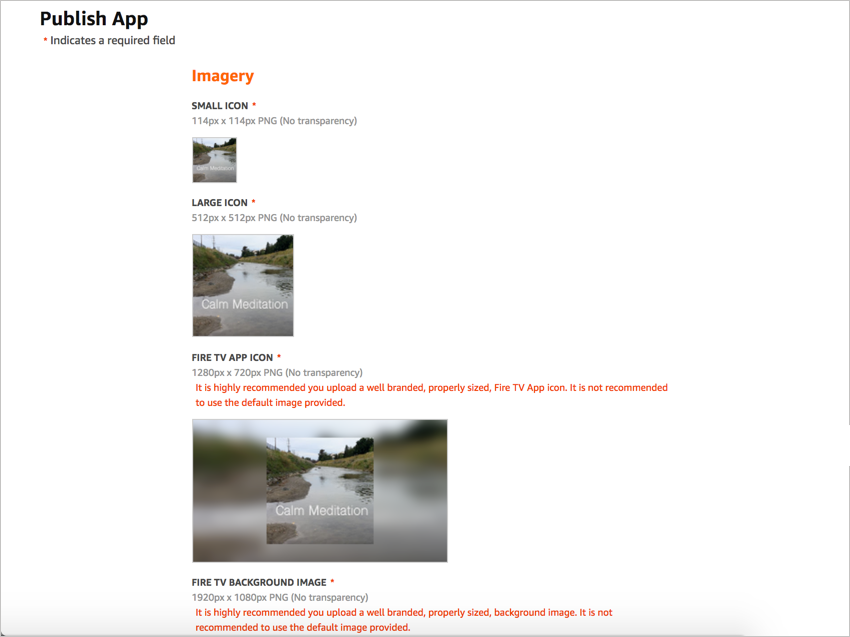 Publish App
* Indicates a required field

Imagery

SMALL ICON *
114px x 114px PNG (No transparency)

Calm Meditation

LARGE ICON *
512px x 512px PNG (No transparency)

Calm Meditation

FIRE TV APP ICON *
1280px x 720px PNG (No transparency)
It is highly recommended you upload a well branded, properly sized, Fire TV App icon. It is not recommended to use the default image provided.

Calm Meditation

FIRE TV BACKGROUND IMAGE *
1920px x 1080px PNG (No transparency)
It is highly recommended you upload a well branded, properly sized, background image. It is not recommended to use the default image provided.